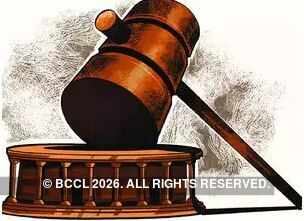 © BCCL 2026. ALL RIGHTS RESERVED.